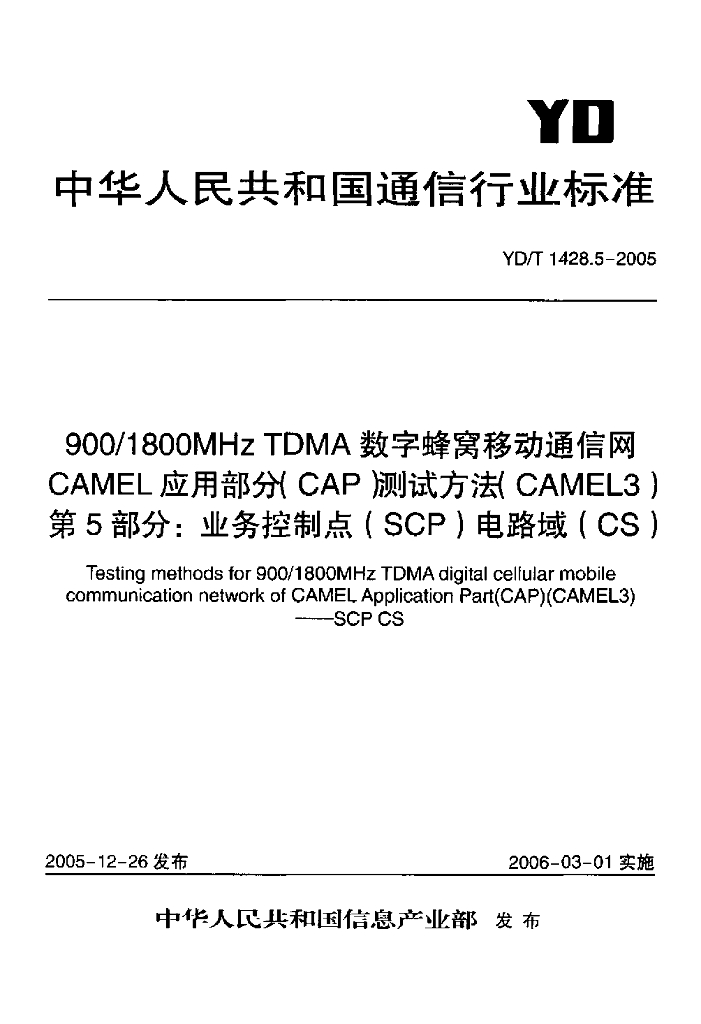 YD

中华人民共和国通信行业标准

YD/T 1428.5-2005

900/1800MHz TDMA 数字蜂窝移动通信网 CAMEL 应用部分( CAP )测试方法( CAMEL3 ) 第 5 部分：业务控制点（SCP）电路域（CS）

Testing methods for 900/1800MHz TDMA digital cellular mobile communication network of CAMEL Application Part(CAP)(CAMEL3) ——SCP CS

2005-12-26 发布

2006-03-01 实施

中华人民共和国信息产业部 发布